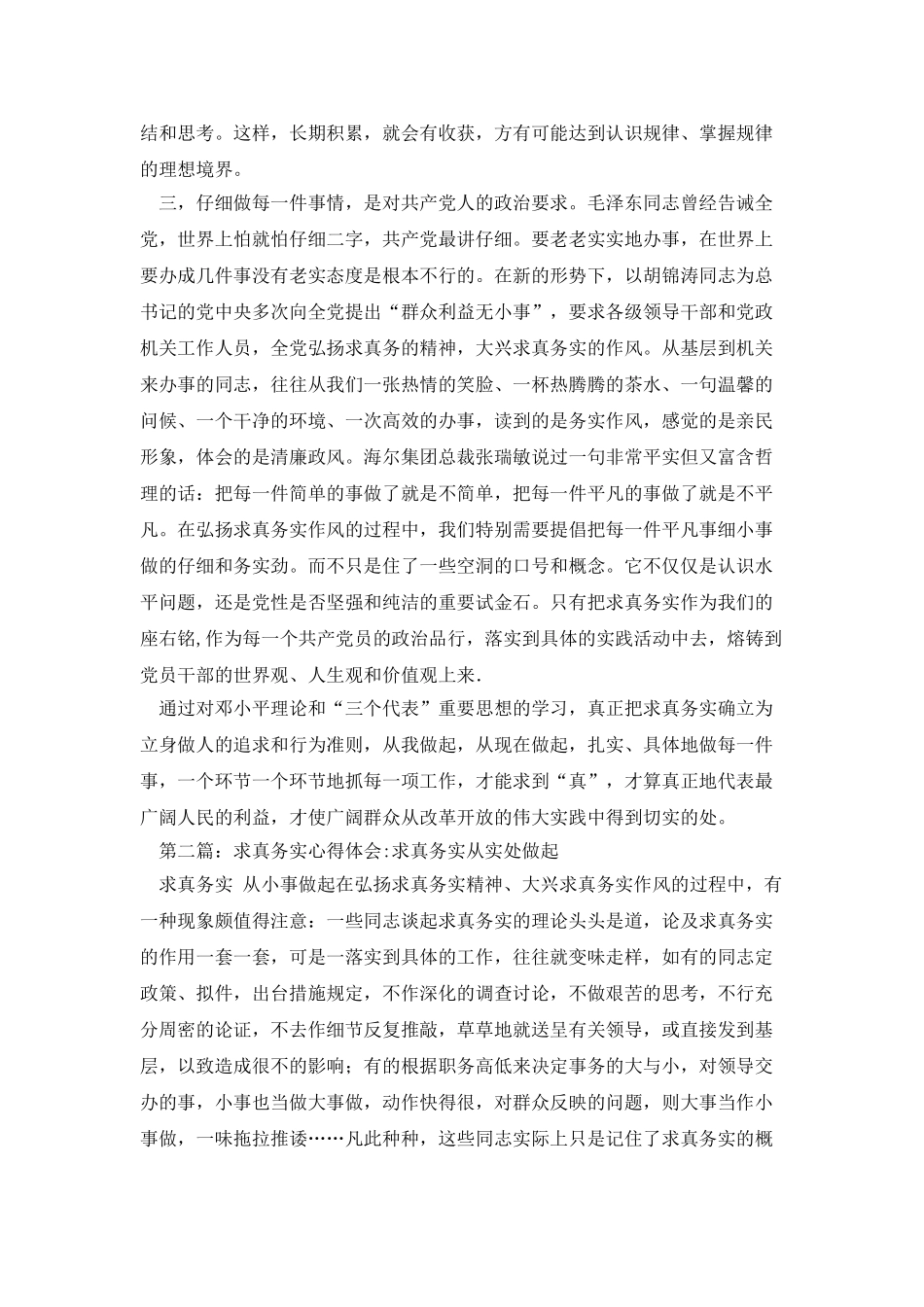 结和思考。这样，长期积累，就会有收获，方有可能达到认识规律、掌握规律的理想境界。

三，仔细做每一件事情，是对共产党人的政治要求。毛泽东同志曾经告诫全党，世界上怕就怕仔细二字，共产党最讲仔细。要老老实实地办事，在世界上要办成几件事没有老实态度是根本不行的。在新的形势下，以胡锦涛同志为总书记的党中央多次向全党提出“群众利益无小事”，要求各级领导干部和党政机关工作人员，全党弘扬求真务的精神，大兴求真务实的作风。从基层到机关来办事的同志，往往从我们一张热情的笑脸、一杯热腾腾的茶水、一句温馨的问候、一个干净的环境、一次高效的办事，读到的是务实作风，感觉的是亲民形象，体会的是清廉政风。海尔集团总裁张瑞敏说过一句非常平实但又富含哲理的话：把每一件简单的事做了就是不简单，把每一件平凡的事做了就是不平凡。在弘扬求真务实作风的过程中，我们特别需要提倡把每一件平凡事细小事做的仔细和务实劲。而不只是住了一些空洞的口号和概念。它不仅仅是认识水平问题，还是党性是否坚强和纯洁的重要试金石。只有把求真务实作为我们的座右铭,作为每一个共产党员的政治品行，落实到具体的实践活动中去，熔铸到党员干部的世界观、人生观和价值观上来.

通过对邓小平理论和“三个代表”重要思想的学习，真正把求真务实确立为立身做人的追求和行为准则，从我做起，从现在做起，扎实、具体地做每一件事，一个环节一个环节地抓每一项工作，才能求到“真”，才算真正地代表最广阔人民的利益，才使广阔群众从改革开放的伟大实践中得到切实的处。

第二篇：求真务实心得体会:求真务实从实处做起

求真务实 从小事做起在弘扬求真务实精神、大兴求真务实作风的过程中，有一种现象颇值得注意：一些同志谈起求真务实的理论头头是道，论及求真务实的作用一套一套，可是一落实到具体的工作，往往就变味走样，如有的同志定政策、拟件，出台措施规定，不作深化的调查讨论，不做艰苦的思考，不行充分周密的论证，不去作细节反复推敲，草草地就送呈有关领导，或直接发到基层，以致造成很不的影响；有的根据职务高低来决定事务的大与小，对领导交办的事，小事也当做大事做，动作快得很，对群众反映的问题，则大事当作小事做，一味拖拉推诿……凡此种种，这些同志实际上只是记住了求真务实的概